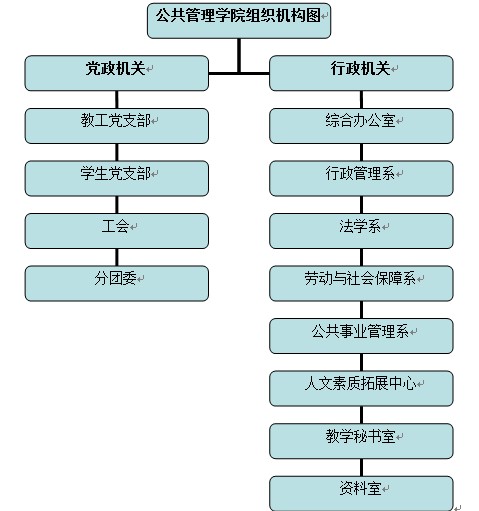 公共管理学院组织机构图

党政机关

教工党支部

学生党支部

工会

分团委

行政机关

综合办公室

行政管理系

法学系

劳动与社会保障系

公共事业管理系

人文素质拓展中心

教学秘书室

资料室